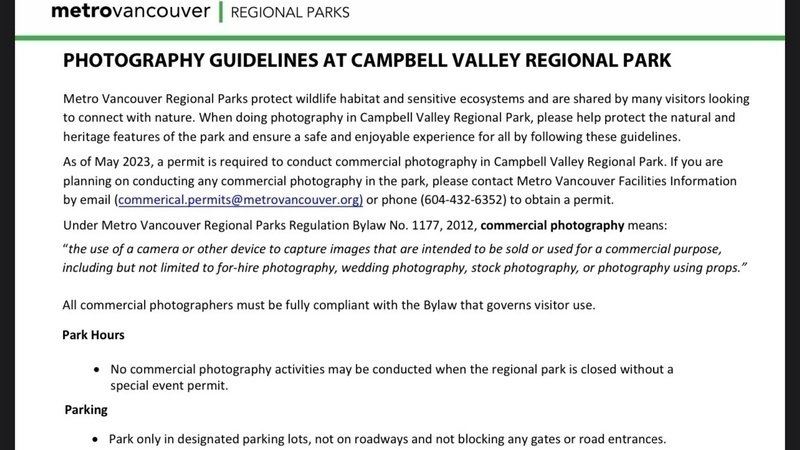 metrovancouver | REGIONAL PARKS

PHOTOGRAPHY GUIDELINES AT CAMPBELL VALLEY REGIONAL PARK

Metro Vancouver Regional Parks protect wildlife habitat and sensitive ecosystems and are shared by many visitors looking to connect with nature. When doing photography in Campbell Valley Regional Park, please help protect the natural and heritage features of the park and ensure a safe and enjoyable experience for all by following these guidelines.

As of May 2023, a permit is required to conduct commercial photography in Campbell Valley Regional Park. If you are planning on conducting any commercial photography in the park, please contact Metro Vancouver Facilities Information by email (commerical.permits@metrovancouver.org) or phone (604-432-6352) to obtain a permit.

Under Metro Vancouver Regional Parks Regulation Bylaw No. 1177, 2012, commercial photography means:

"the use of a camera or other device to capture images that are intended to be sold or used for a commercial purpose, including but not limited to for-hire photography, wedding photography, stock photography, or photography using props."

All commercial photographers must be fully compliant with the Bylaw that governs visitor use.

Park Hours

• No commercial photography activities may be conducted when the regional park is closed without a special event permit.

Parking

• Park only in designated parking lots, not on roadways and not blocking any gates or road entrances.